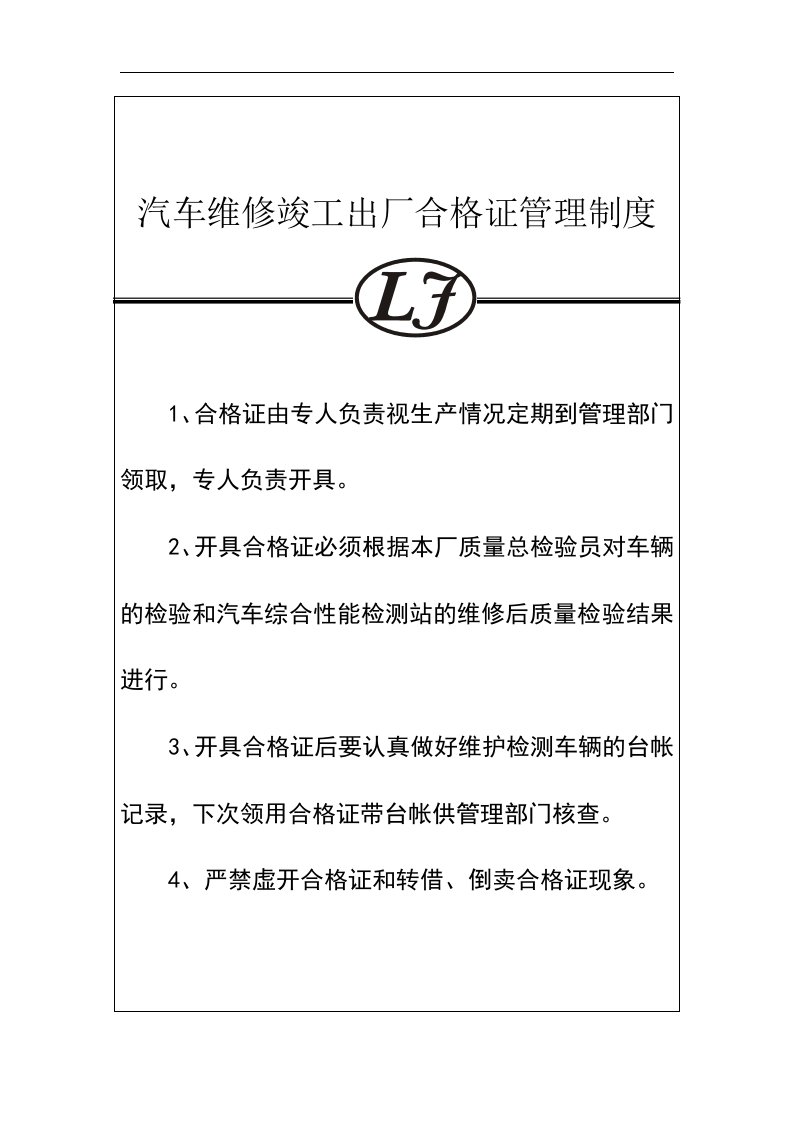 汽车维修竣工出厂合格证管理制度

LJ

1、合格证由专人负责视生产情况定期到管理部门领取，专人负责开具。

2、开具合格证必须根据本厂质量总检验员对车辆的检验和汽车综合性能检测站的维修后质量检验结果进行。

3、开具合格证后要认真做好维护检测车辆的台帐记录，下次领用合格证带台帐供管理部门核查。

4、严禁虚开合格证和转借、倒卖合格证现象。